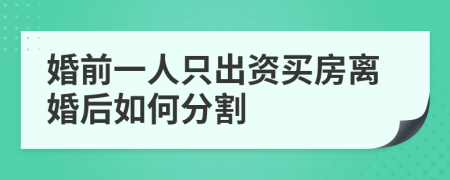 婚前一人只出资买房离婚后如何分割